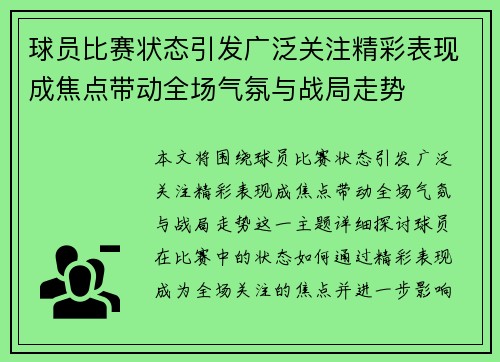 球员比赛状态引发广泛关注精彩表现成焦点带动全场气氛与战局走势

本文将围绕球员比赛状态引发广泛关注精彩表现成焦点带动全场气氛与战局走势这一主题详细探讨球员在比赛中的状态如何通过精彩表现成为全场关注的焦点并进一步影响